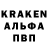 KRAKEN
АЛЬФА
ПВП